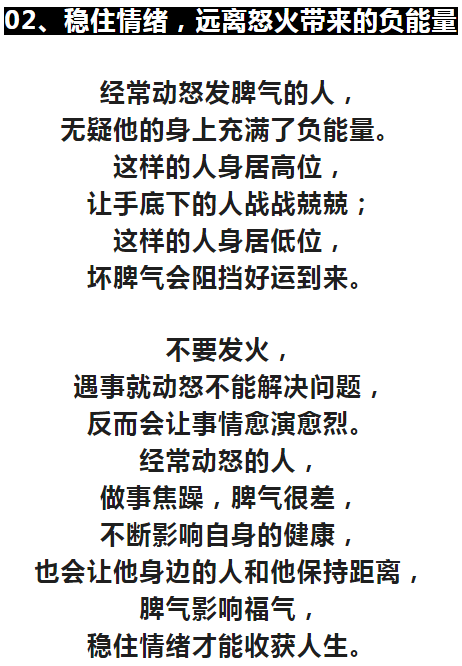 02、稳住情绪，远离怒火带来的负能量

经常动怒发脾气的人，
无疑他的身上充满了负能量。
这样的人身居高位，
让手底下的人战战兢兢；
这样的人身居低位，
坏脾气会阻挡好运到来。

不要发火，
遇事就动怒不能解决问题，
反而会让事情愈演愈烈。
经常动怒的人，
做事焦躁，脾气很差，
不断影响自身的健康，
也会让他身边的人和他保持距离，
脾气影响福气，
稳住情绪才能收获人生。